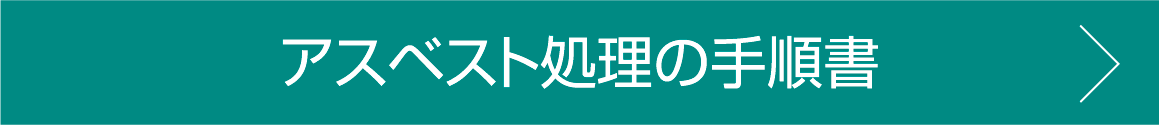 アスベスト処理の手順書